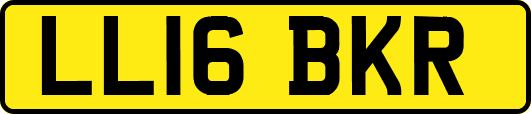 LL16 BKR